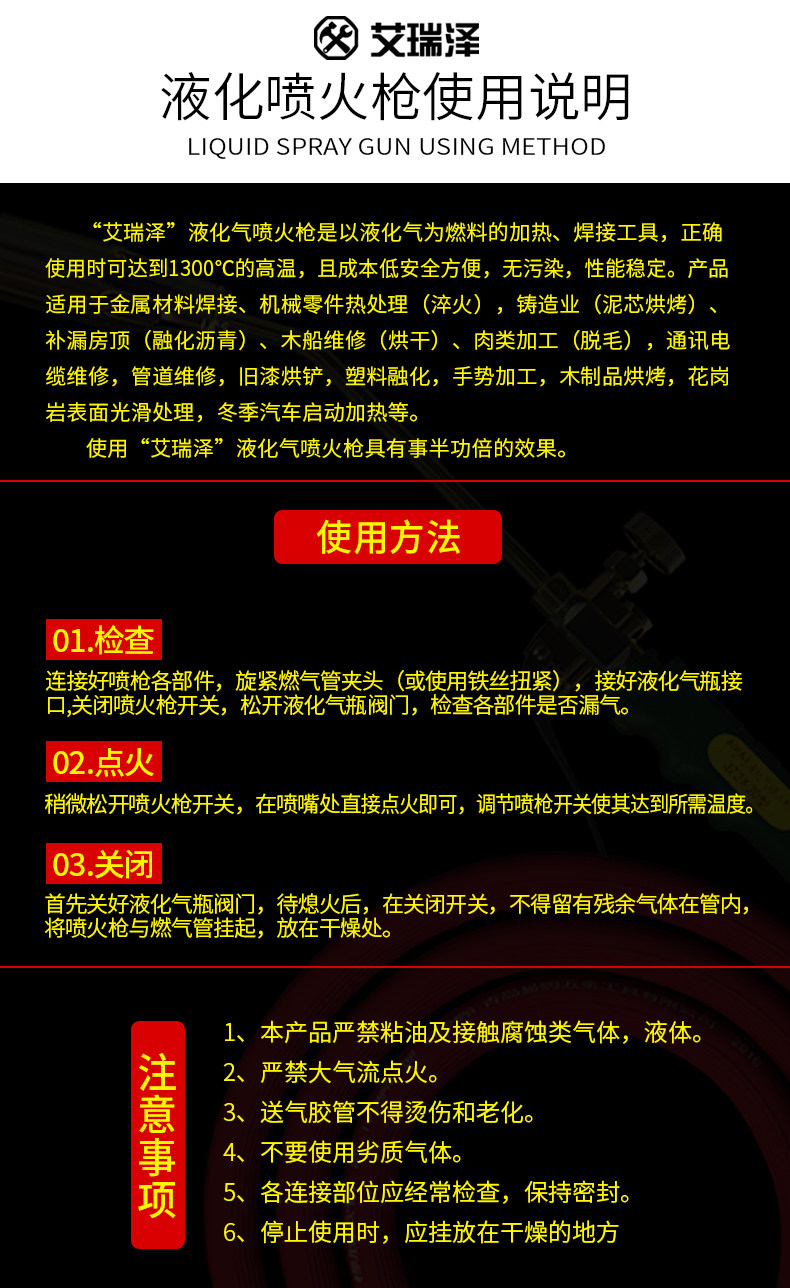 艾瑞泽

液化喷火枪使用说明

LIQUID SPRAY GUN USING METHOD

“艾瑞泽”液化气喷火枪是以液化气为燃料的加热、焊接工具，正确使用时可达到1300°C的高温，且成本低安全方便，无污染，性能稳定。产品适用于金属材料焊接、机械零件热处理（淬火），铸造业（泥芯烘烤）、补漏房顶（融化沥青）、木船维修（烘干）、肉类加工（脱毛），通讯电缆维修，管道维修，旧漆烘铲，塑料融化，手势加工，木制品烘烤，花岗岩表面光滑处理，冬季汽车启动加热等。

使用“艾瑞泽”液化气喷火枪具有事半功倍的效果。

使用方法

01.检查

连接好喷枪各部件，旋紧燃气管夹头（或使用铁丝扭紧），接好液化气瓶接口,关闭喷火枪开关，松开液化气瓶阀门，检查各部件是否漏气。

02.点火

稍微松开喷火枪开关，在喷嘴处直接点火即可，调节喷枪开关使其达到所需温度。

03.关闭

首先关好液化气瓶阀门，待熄火后，在关闭开关，不得留有残余气体在管内，将喷火枪与燃气管挂起，放在干燥处。

注意事项

1、本产品严禁粘油及接触腐蚀类气体，液体。
2、严禁大气流点火。
3、送气胶管不得烫伤和老化。
4、不要使用劣质气体。
5、各连接部位应经常检查，保持密封。
6、停止使用时，应挂放在干燥的地方